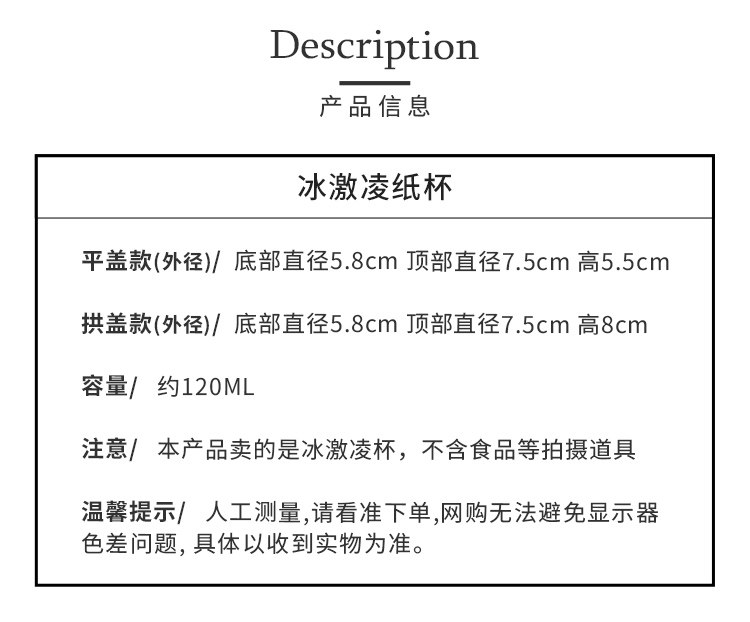 Description

产品信息

冰激凌纸杯

平盖款(外径)/ 底部直径5.8cm 顶部直径7.5cm 高5.5cm

拱盖款(外径)/ 底部直径5.8cm 顶部直径7.5cm 高8cm

容量/ 约120ML

注意/ 本产品卖的是冰激凌杯，不含食品等拍摄道具

温馨提示/ 人工测量,请看准下单,网购无法避免显示器色差问题,具体以收到实物为准。